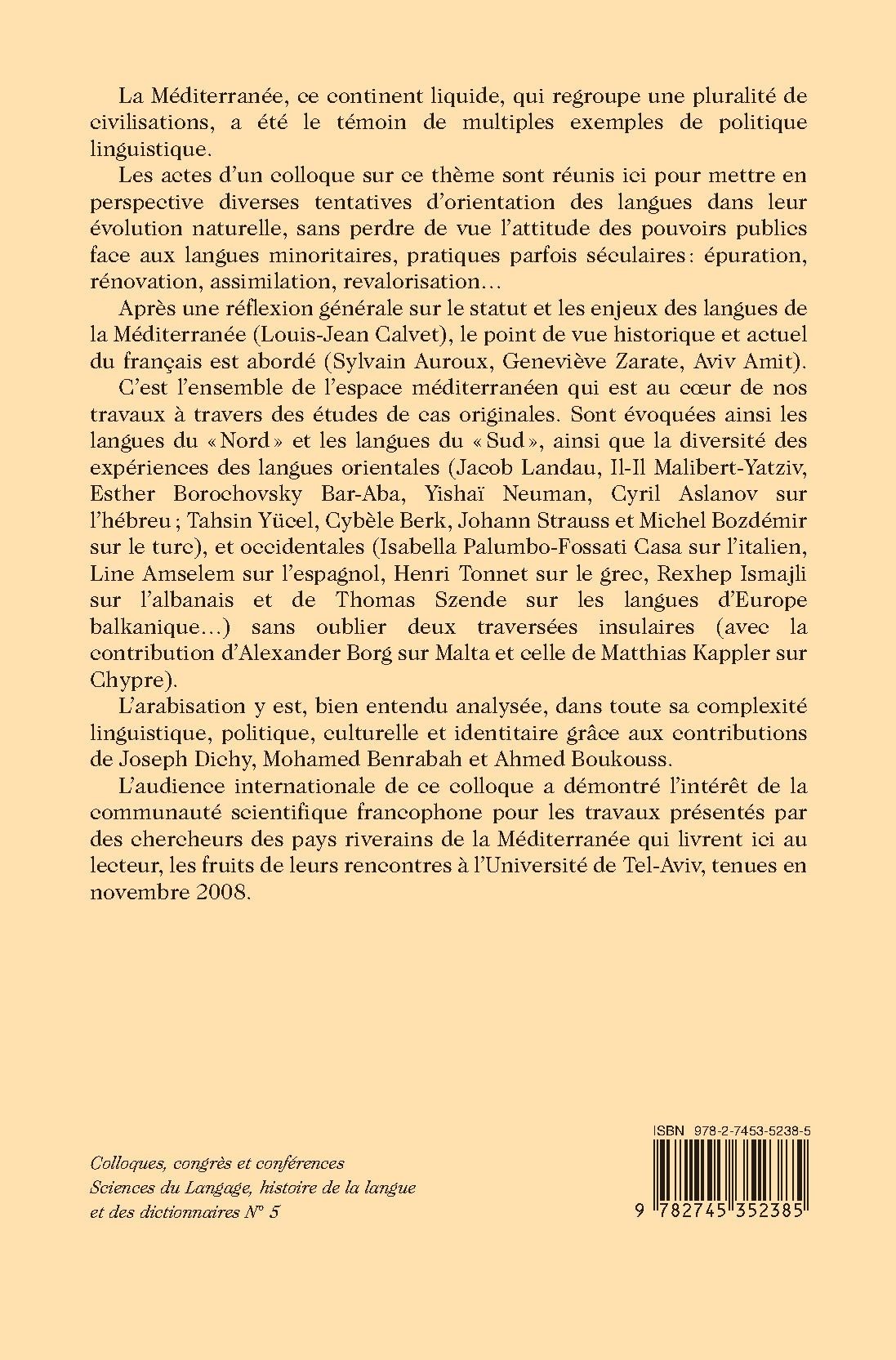 La Méditerranée, ce continent liquide, qui regroupe une pluralité de civilisations, a été le témoin de multiples exemples de politique linguistique.

Les actes d'un colloque sur ce thème sont réunis ici pour mettre en perspective diverses tentatives d'orientation des langues dans leur évolution naturelle, sans perdre de vue l'attitude des pouvoirs publics face aux langues minoritaires, pratiques parfois séculaires : épuration, rénovation, assimilation, revalorisation…

Après une réflexion générale sur le statut et les enjeux des langues de la Méditerranée (Louis-Jean Calvet), le point de vue historique et actuel du français est abordé (Sylvain Auroux, Geneviève Zarate, Aviv Amit).

C'est l'ensemble de l'espace méditerranéen qui est au cœur de nos travaux à travers des études de cas originales. Sont évoquées ainsi les langues du « Nord » et les langues du « Sud », ainsi que la diversité des expériences des langues orientales (Jacob Landau, Il-Il Malibert-Yatziv, Esther Borochovsky Bar-Aba, Yishaï Neuman, Cyril Aslanov sur l'hébreu ; Tahsin Yücel, Cybèle Berk, Johann Strauss et Michel Bozdémir sur le turc), et occidentales (Isabella Palumbo-Fossati Casa sur l'italien, Line Amselem sur l'espagnol, Henri Tonnet sur le grec, Rexhep Ismajli sur l'albanais et de Thomas Szende sur les langues d'Europe balkanique…) sans oublier deux traversées insulaires (avec la contribution d'Alexander Borg sur Malta et celle de Matthias Kappler sur Chypre).

L'arabisation y est, bien entendu analysée, dans toute sa complexité linguistique, politique, culturelle et identitaire grâce aux contributions de Joseph Dichy, Mohamed Benrabah et Ahmed Boukouss.

L'audience internationale de ce colloque a démontré l'intérêt de la communauté scientifique francophone pour les travaux présentés par des chercheurs des pays riverains de la Méditerranée qui livrent ici au lecteur, les fruits de leurs rencontres à l'Université de Tel-Aviv, tenues en novembre 2008.

Colloques, congrès et conférences
Sciences du Langage, histoire de la langue et des dictionnaires N° 5

ISBN 978-2-7453-5238-5

9 782745 352385